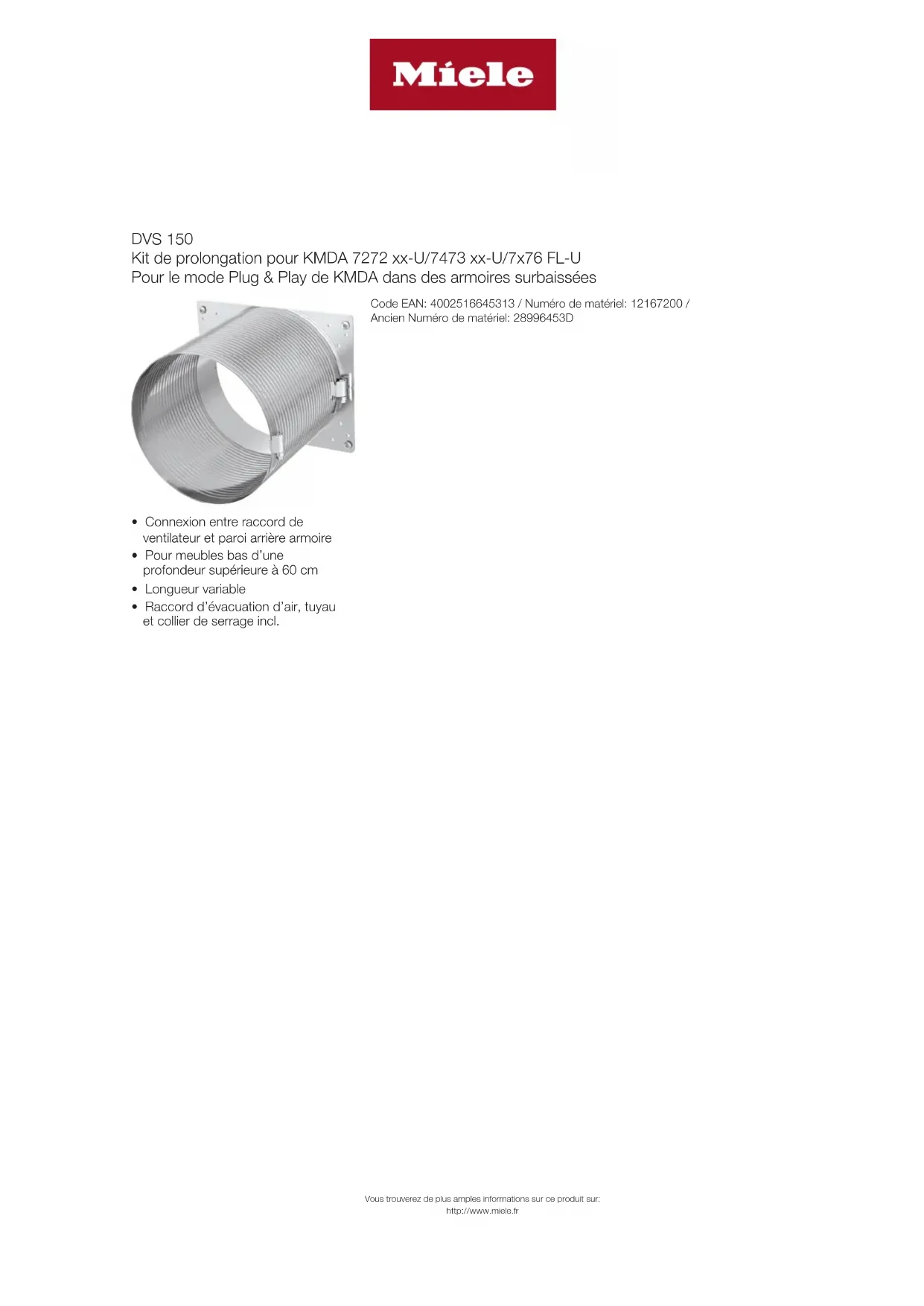 Miele

DVS 150
Kit de prolongation pour KMDA 7272 xx-U/7473 xx-U/7x76 FL-U
Pour le mode Plug & Play de KMDA dans des armoires surbaissées

Code EAN: 4002516645313 / Numéro de matériel: 12167200 / Ancien Numéro de matériel: 28996453D

• Connexion entre raccord de ventilateur et paroi arrière armoire
• Pour meubles bas d'une profondeur supérieure à 60 cm
• Longueur variable
• Raccord d'évacuation d'air, tuyau et collier de serrage incl.

Vous trouverez de plus amples informations sur ce produit sur:
http://www.miele.fr